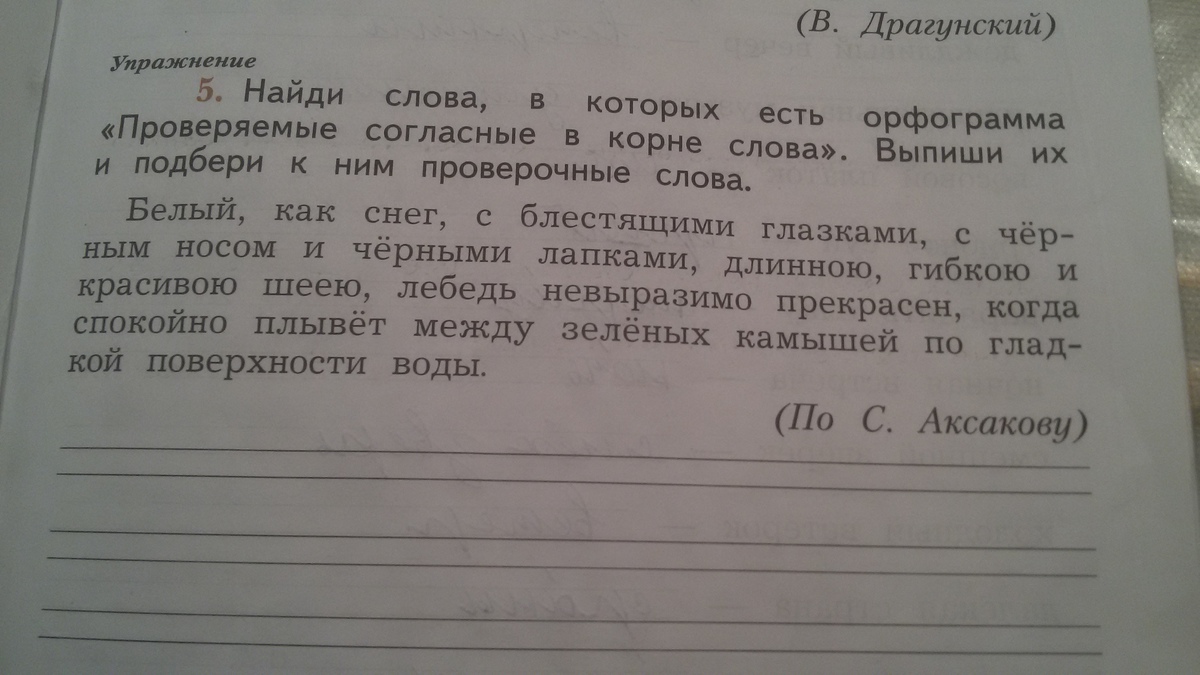 (В. Драгунский)

Упражнение

5. Найди слова, в которых есть орфограмма «Проверяемые согласные в корне слова». Выпиши их и подбери к ним проверочные слова.

Белый, как снег, с блестящими глазками, с чёрным носом и чёрными лапками, длинною, гибкою и красивою шеею, лебедь невыразимо прекрасен, когда спокойно плывёт между зелёных камышей по гладкой поверхности воды.

(По С. Аксакову)

____
____
____
____
____
____